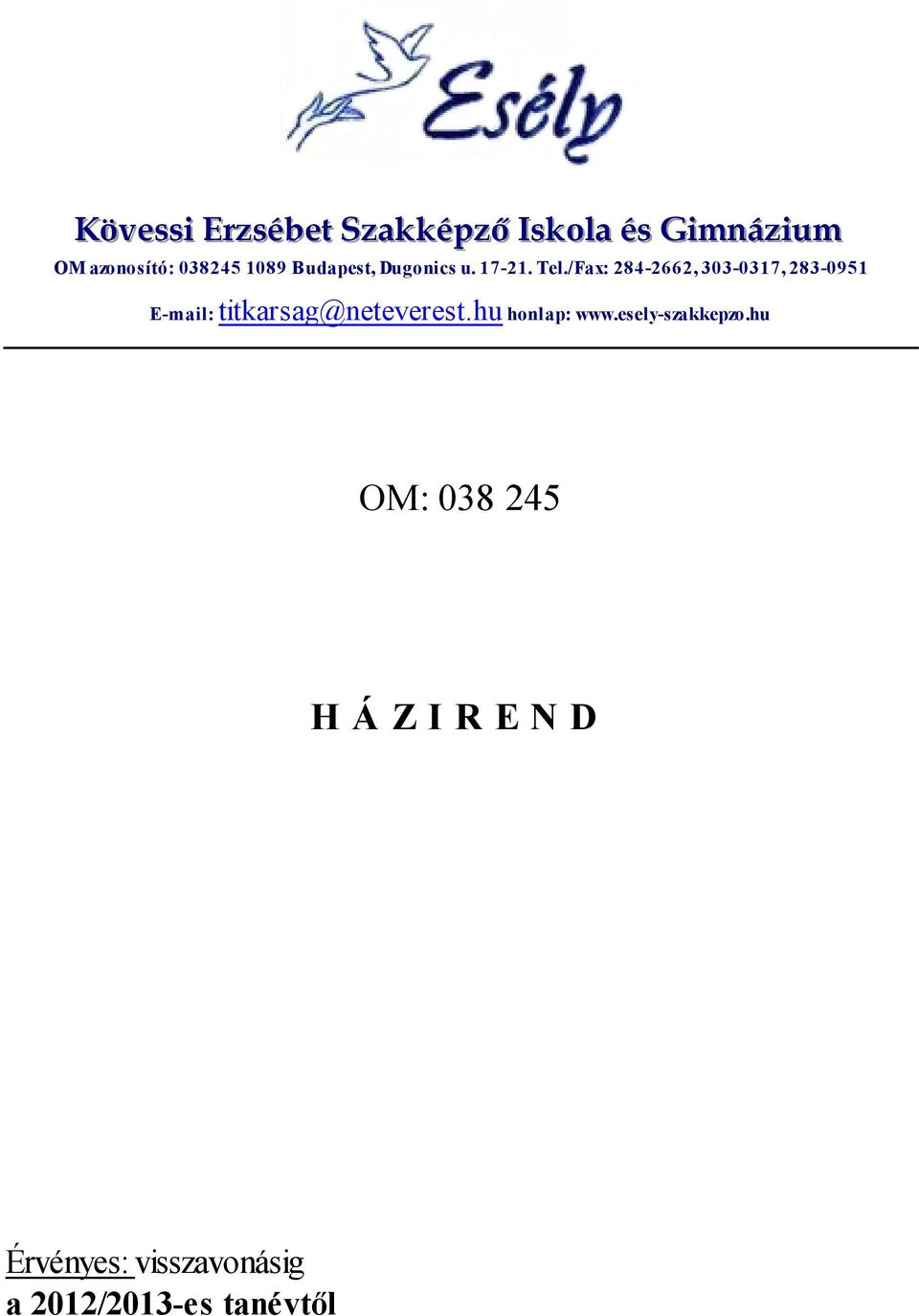 Esély

Kövessi Erzsébet Szakképző Iskola és Gimnázium

OM azonosító: 038245 1089 Budapest, Dugonics u. 17-21. Tel./Fax: 284-2662, 303-0317, 283-0951

E-mail: titkarsag@neteverest.hu honlap: www.esely-szakkepzo.hu

OM: 038 245

H Á Z I R E N D

Érvényes: visszavonásig
a 2012/2013-es tanévtől